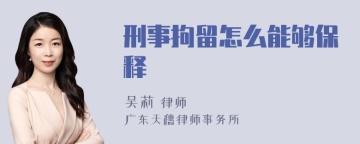 刑事拘留怎么能够保释

吴莉 律师
广东天穗律师事务所